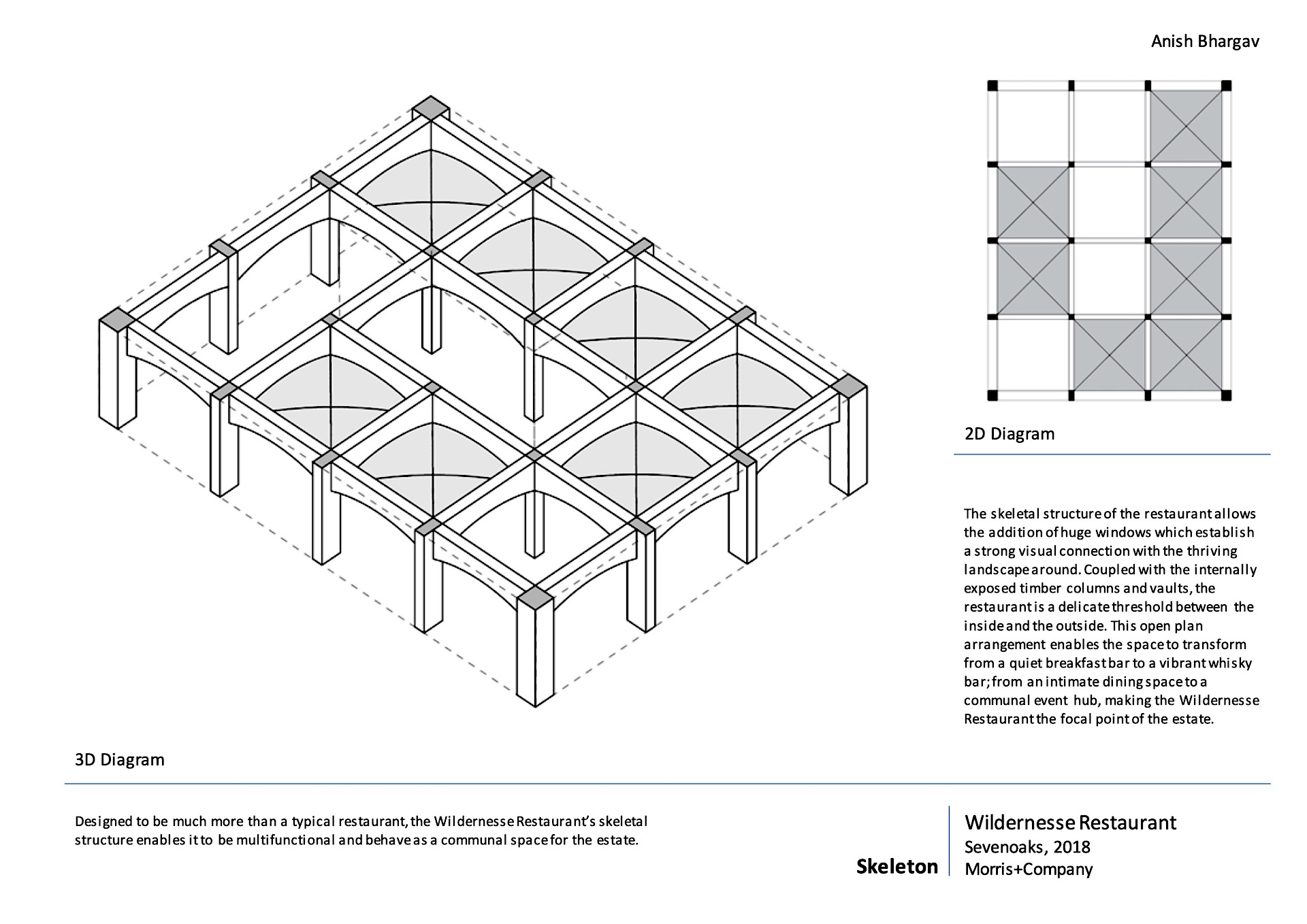 Anish Bhargav

2D Diagram

The skeletal structure of the restaurant allows the addition of huge windows which establish a strong visual connection with the thriving landscape around. Coupled with the internally exposed timber columns and vaults, the restaurant is a delicate threshold between the inside and the outside. This open plan arrangement enables the space to transform from a quiet breakfast bar to a vibrant whisky bar; from an intimate dining space to a communal event hub, making the Wildernesse Restaurant the focal point of the estate.

3D Diagram

Designed to be much more than a typical restaurant, the Wildernesse Restaurant's skeletal structure enables it to be multifunctional and behave as a communal space for the estate.

Skeleton

Wildernesse Restaurant
Sevenoaks, 2018
Morris+Company